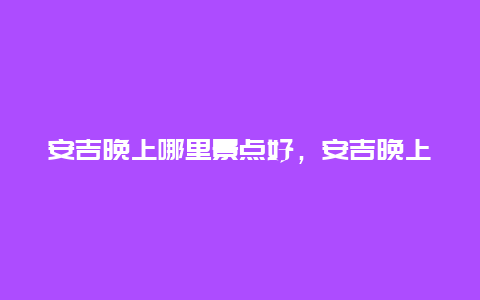 安吉晚上哪里景点好，安吉晚上